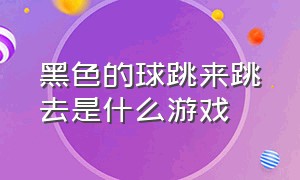 黑色的球跳来跳去是什么游戏